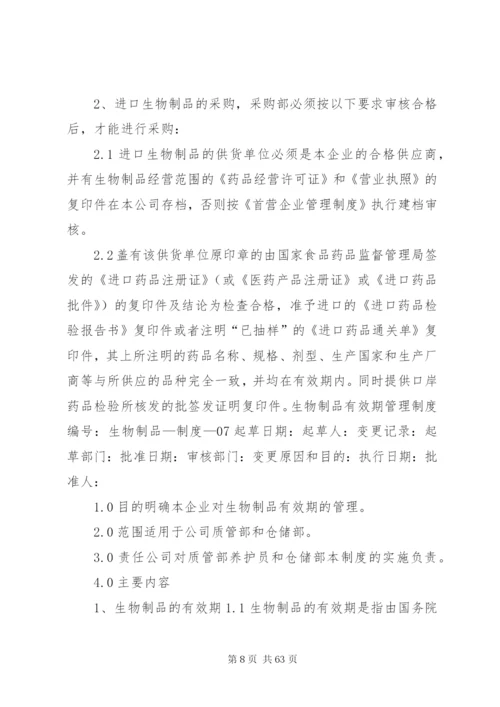 2、进口生物制品的采购，采购部必须按以下要求审核合格后，才能进行采购：

2.1 进口生物制品的供货单位必须是本企业的合格供应商，并有生物制品经营范围的《药品经营许可证》和《营业执照》的复印件在本公司存档，否则按《首营企业管理制度》执行建档审核。

2.2 盖有该供货单位原印章的由国家食品药品监督管理局签发的《进口药品注册证》（或《医药产品注册证》或《进口药品批件》）的复印件及结论为检查合格，准予进口的《进口药品检验报告书》复印件或者注明“已抽样”的《进口药品通关单》复印件，其上所注明的药品名称、规格、剂型、生产国家和生产厂商等与所供应的品种完全一致，并均在有效期内。同时提供口岸药品检验所核发的批签发证明复印件。生物制品有效期管理制度编号：生物制品—制度—07 起草日期：起草人：变更记录：起草部门：批准日期：审核部门：变更原因和目的：执行日期：批准人：

1.0 目的明确本企业对生物制品有效期的管理。

2.0 范围适用于公司质管部和仓储部。

3.0 责任公司对质管部养护员和仓储部本制度的实施负责。

4.0 主要内容

1、生物制品的有效期 1.1 生物制品的有效期是指由国务院

第 8 页 共 63 页